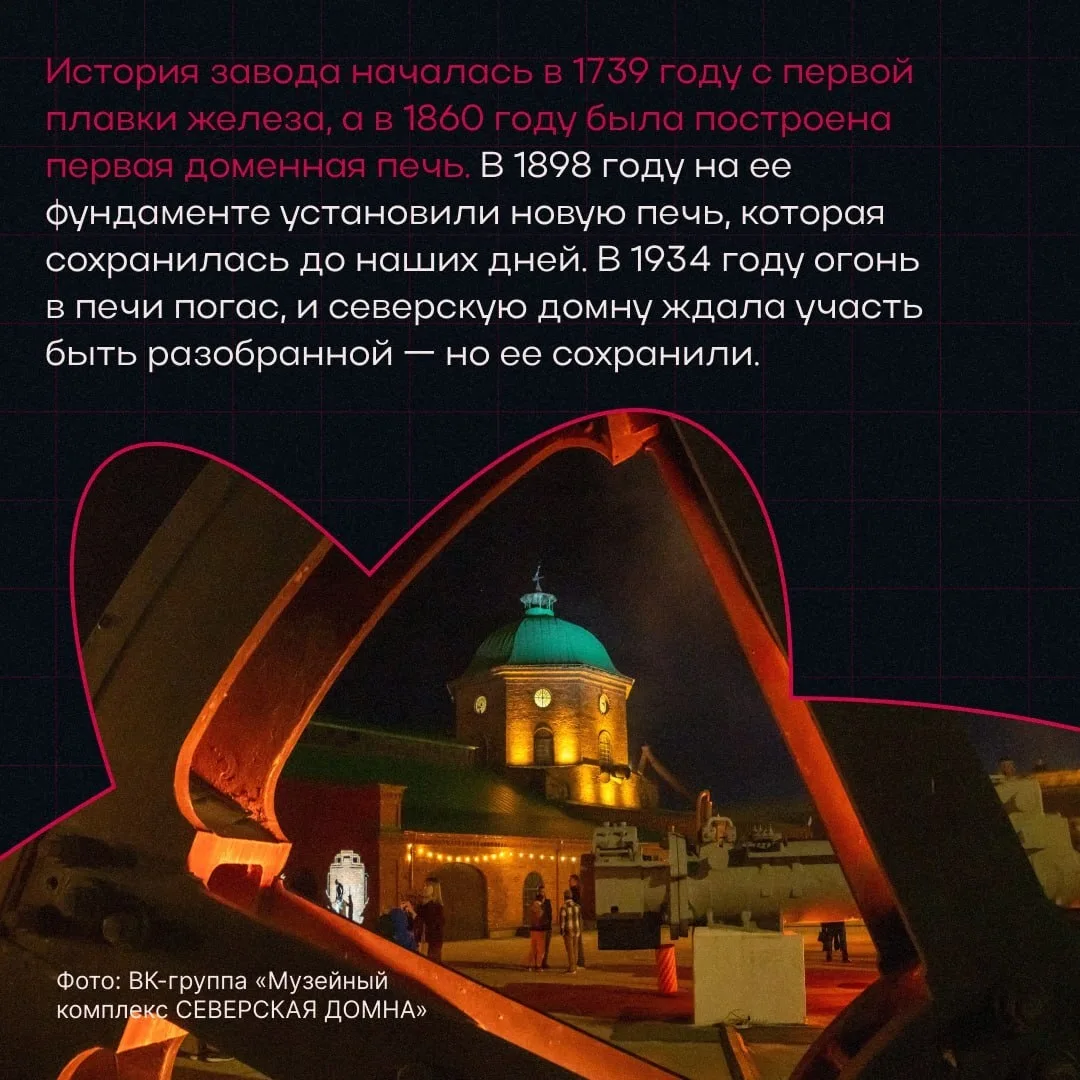 История завода началась в 1739 году с первой плавки железа, а в 1860 году была построена первая доменная печь. В 1898 году на ее фундаменте установили новую печь, которая сохранилась до наших дней. В 1934 году огонь в печи погас, и северскую домну ждала участь быть разобранной — но ее сохранили.

Фото: ВК-группа «Музейный комплекс СЕВЕРСКАЯ ДОМНА»